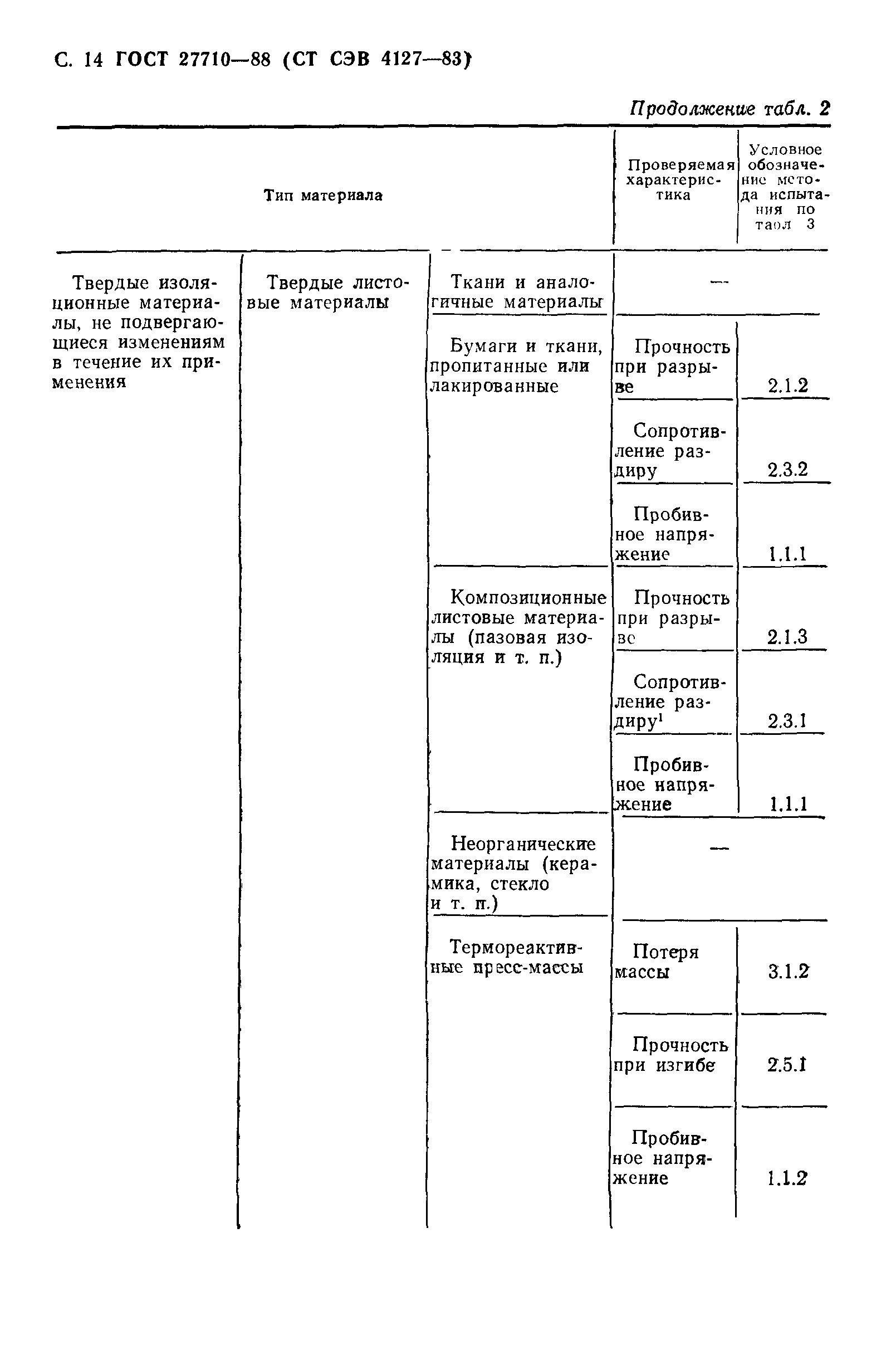 С. 14 ГОСТ 27710—88 (СТ СЭВ 4127—83)

Продолжение табл. 2

| Тип материала | | | Проверяемая характеристика | Условное обозначение метода испытания по табл 3 |
|---|---|---|---|---|
| Твердые изоляционные материалы, не подвергающиеся изменениям в течение их применения | Твердые листовые материалы | Ткани и аналогичные материалы | — | |
| | | Бумаги и ткани, пропитанные или лакированные | Прочность при разрыве | 2.1.2 |
| | | | Сопротивление раздиру | 2.3.2 |
| | | | Пробивное напряжение | 1.1.1 |
| | | Композиционные листовые материалы (пазовая изоляция и т. п.) | Прочность при разрыве | 2.1.3 |
| | | | Сопротивление раздиру$^1$ | 2.3.1 |
| | | | Пробивное напряжение | 1.1.1 |
| | | Неорганические материалы (керамика, стекло и т. п.) | — | |
| | | Термореактивные пресс-массы | Потеря массы | 3.1.2 |
| | | | Прочность при изгибе | 2.5.1 |
| | | | Пробивное напряжение | 1.1.2 |